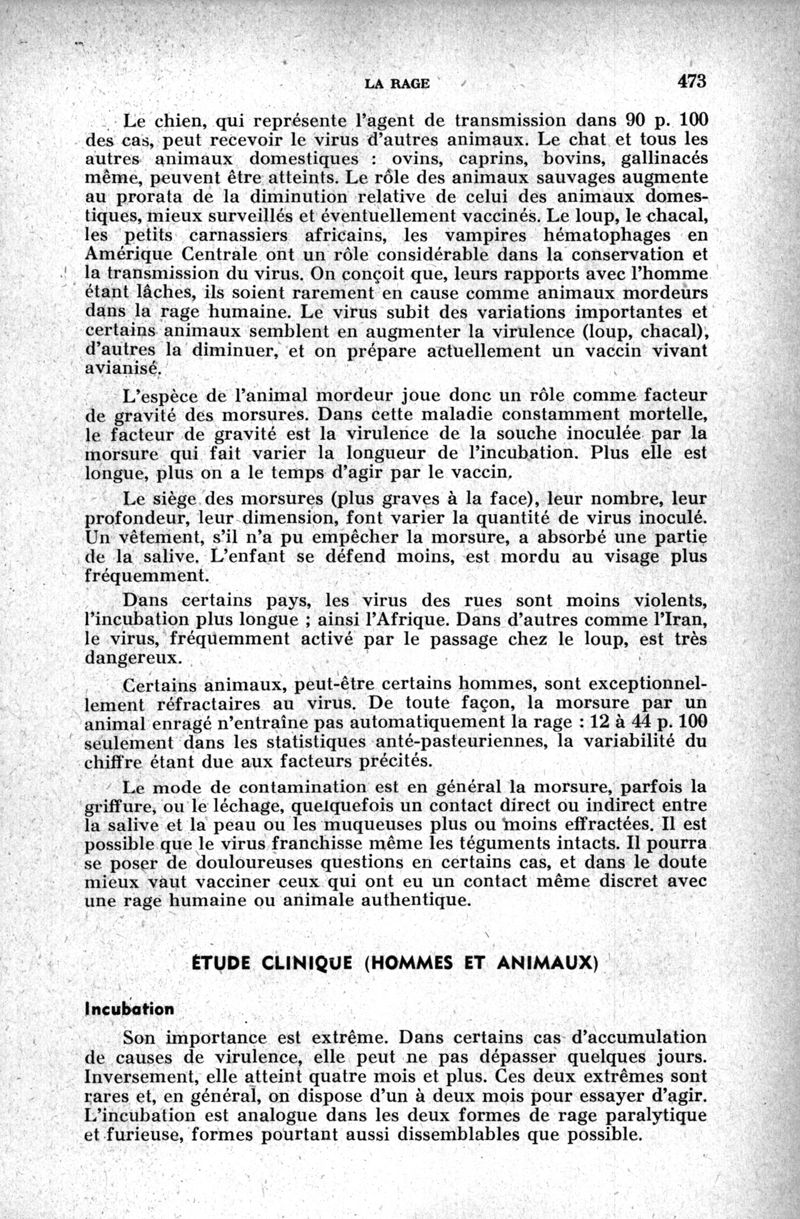 LA RAGE 473

Le chien, qui représente l'agent de transmission dans 90 p. 100 des cas, peut recevoir le virus d'autres animaux. Le chat et tous les autres animaux domestiques : ovins, caprins, bovins, gallinacés même, peuvent être atteints. Le rôle des animaux sauvages augmente au prorata de la diminution relative de celui des animaux domestiques, mieux surveillés et éventuellement vaccinés. Le loup, le chacal, les petits carnassiers africains, les vampires hématophages en Amérique Centrale ont un rôle considérable dans la conservation et la transmission du virus. On conçoit que, leurs rapports avec l'homme étant lâches, ils soient rarement en cause comme animaux mordeurs dans la rage humaine. Le virus subit des variations importantes et certains animaux semblent en augmenter la virulence (loup, chacal), d'autres la diminuer, et on prépare actuellement un vaccin vivant avianisé.

L'espèce de l'animal mordeur joue donc un rôle comme facteur de gravité des morsures. Dans cette maladie constamment mortelle, le facteur de gravité est la virulence de la souche inoculée par la morsure qui fait varier la longueur de l'incubation. Plus elle est longue, plus on a le temps d'agir par le vaccin.

Le siège des morsures (plus graves à la face), leur nombre, leur profondeur, leur dimension, font varier la quantité de virus inoculé. Un vêtement, s'il n'a pu empêcher la morsure, a absorbé une partie de la salive. L'enfant se défend moins, est mordu au visage plus fréquemment.

Dans certains pays, les virus des rues sont moins violents, l'incubation plus longue ; ainsi l'Afrique. Dans d'autres comme l'Iran, le virus, fréquemment activé par le passage chez le loup, est très dangereux.

Certains animaux, peut-être certains hommes, sont exceptionnellement réfractaires au virus. De toute façon, la morsure par un animal enragé n'entraîne pas automatiquement la rage : 12 à 44 p. 100 seulement dans les statistiques anté-pasteuriennes, la variabilité du chiffre étant due aux facteurs précités.

Le mode de contamination est en général la morsure, parfois la griffure, ou le léchage, quelquefois un contact direct ou indirect entre la salive et la peau ou les muqueuses plus ou moins effractées. Il est possible que le virus franchisse même les téguments intacts. Il pourra se poser de douloureuses questions en certains cas, et dans le doute mieux vaut vacciner ceux qui ont eu un contact même discret avec une rage humaine ou animale authentique.

ETUDE CLINIQUE (HOMMES ET ANIMAUX)

Incubation

Son importance est extrême. Dans certains cas d'accumulation de causes de virulence, elle peut ne pas dépasser quelques jours. Inversement, elle atteint quatre mois et plus. Ces deux extrêmes sont rares et, en général, on dispose d'un à deux mois pour essayer d'agir. L'incubation est analogue dans les deux formes de rage paralytique et furieuse, formes pourtant aussi dissemblables que possible.